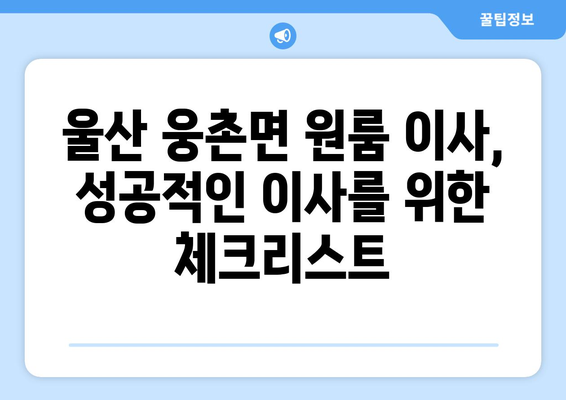 꿀팁정보

울산 웅촌면 원룸 이사, 성공적인 이사를 위한 체크리스트